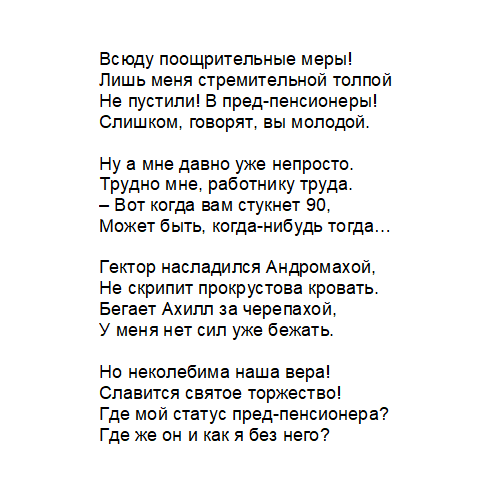 Всюду поощрительные меры!
Лишь меня стремительной толпой
Не пустили! В пред-пенсионеры!
Слишком, говорят, вы молодой.

Ну а мне давно уже непросто.
Трудно мне, работнику труда.
– Вот когда вам стукнет 90,
Может быть, когда-нибудь тогда…

Гектор насладился Андромахой,
Не скрипит прокрустова кровать.
Бегает Ахилл за черепахой,
У меня нет сил уже бежать.

Но неколебима наша вера!
Славится святое торжество!
Где мой статус пред-пенсионера?
Где же он и как я без него?